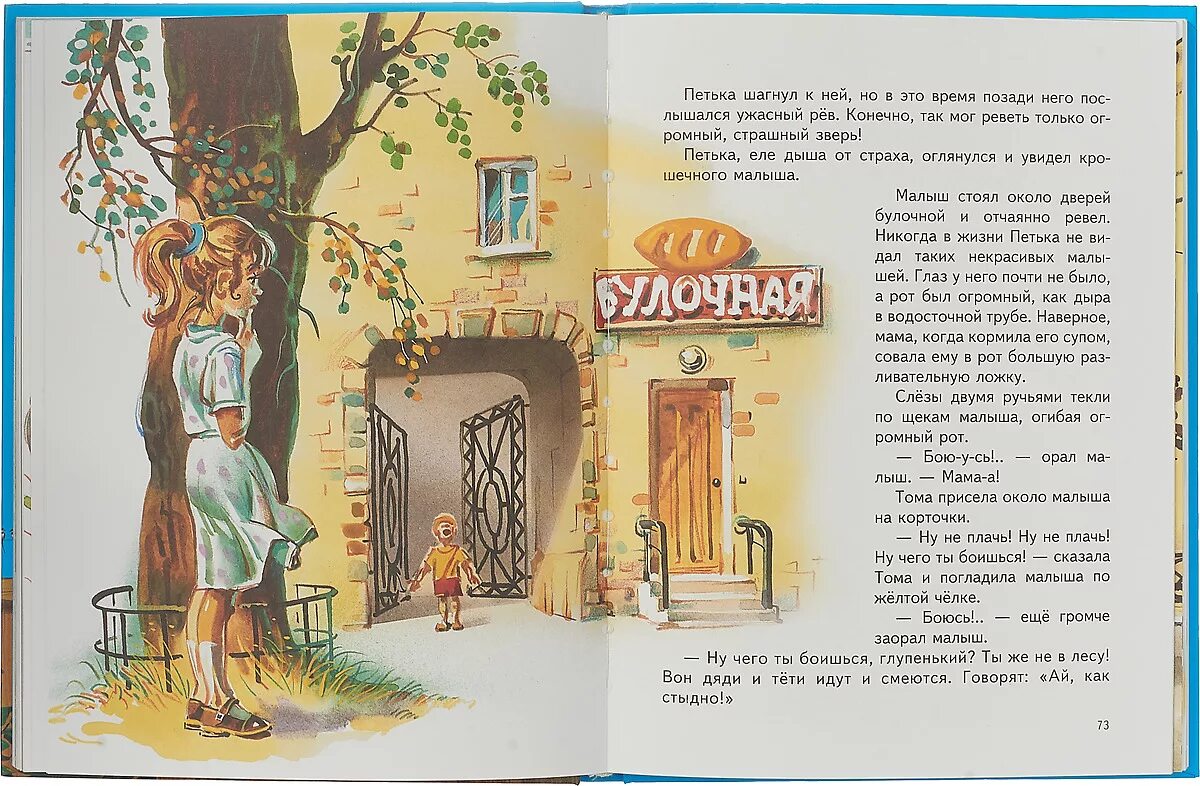 БУЛОЧНАЯ

Петька шагнул к ней, но в это время позади него послышался ужасный рёв. Конечно, так мог реветь только огромный, страшный зверь!

Петька, еле дыша от страха, оглянулся и увидел крошечного малыша.

Малыш стоял около дверей булочной и отчаянно ревел. Никогда в жизни Петька не видал таких некрасивых малышей. Глаз у него почти не было, а рот был огромный, как дыра в водосточной трубе. Наверное, мама, когда кормила его супом, совала ему в рот большую разливательную ложку.

Слёзы двумя ручьями текли по щекам малыша, огибая огромный рот.

— Бою-у-сь!.. — орал малыш. — Мама-а!

Тома присела около малыша на корточки.

— Ну не плачь! Ну не плачь! Ну чего ты боишься! — сказала Тома и погладила малыша по жёлтой чёлке.

— Боюсь!.. — ещё громче заорал малыш.

— Ну чего ты боишься, глупенький? Ты же не в лесу! Вон дяди и тёти идут и смеются. Говорят: «Ай, как стыдно!»

73